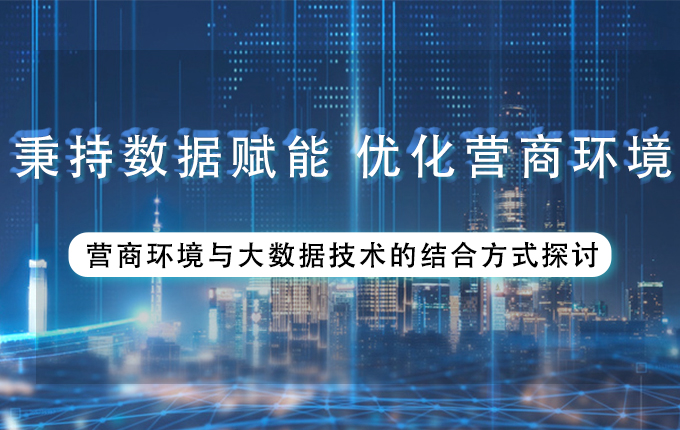 秉持数据赋能 优化营商环境

营商环境与大数据技术的结合方式探讨